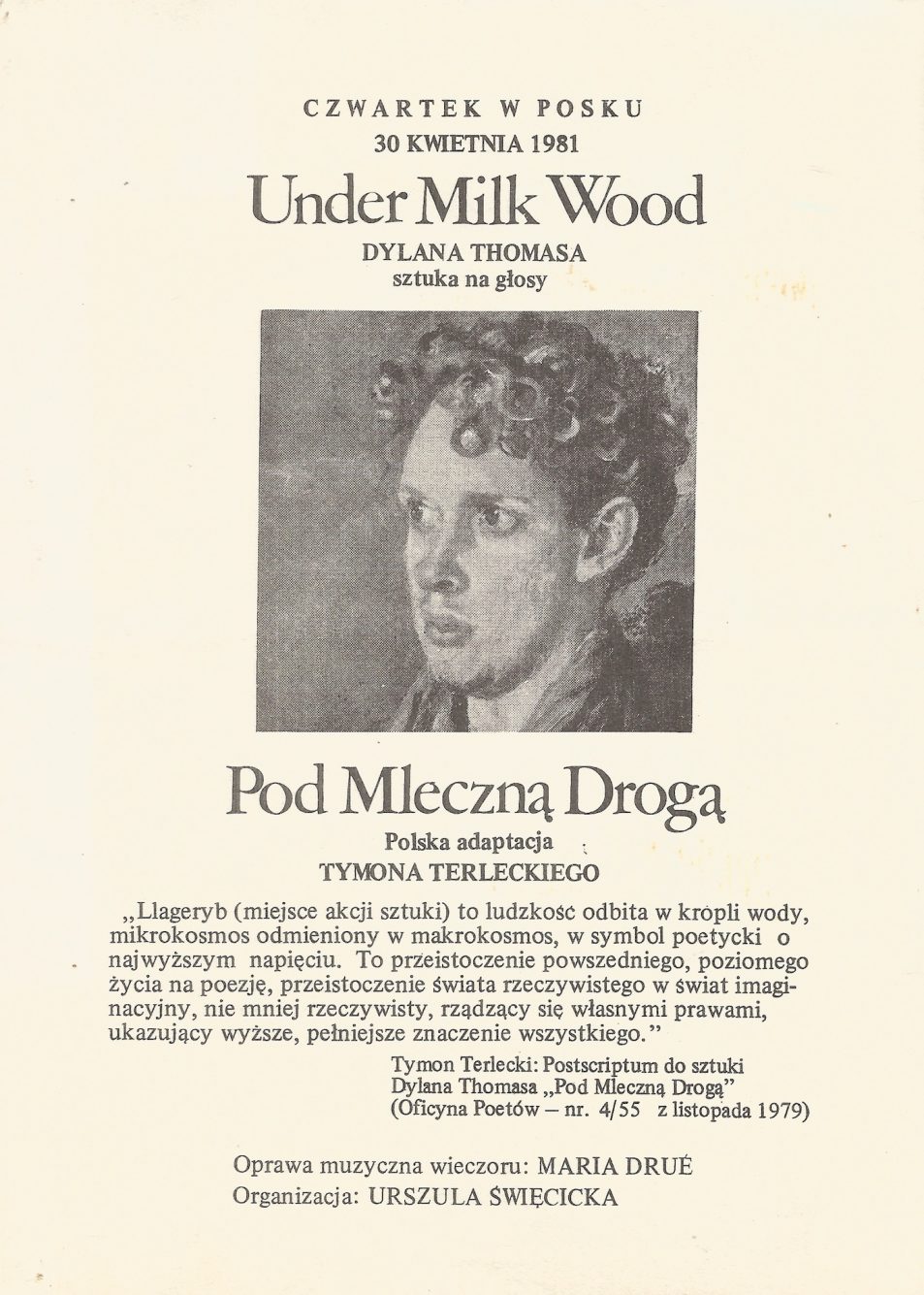 CZWARTEK W POSKU
30 KWIETNIA 1981
Under Milk Wood
DYLANA THOMASA
sztuka na głosy

Pod Mleczną Drogą
Polska adaptacja
TYMONA TERLECKIEGO

„Llageryb (miejsce akcji sztuki) to ludzkość odbita w kropli wody, mikrokosmos odmieniony w makrokosmos, w symbol poetycki o najwyższym napięciu. To przeistoczenie powszedniego, poziomego życia na poezję, przeistoczenie świata rzeczywistego w świat imaginacyjny, nie mniej rzeczywisty, rządzący się własnymi prawami, ukazujący wyższe, pełniejsze znaczenie wszystkiego."

Tymon Terlecki: Postscriptum do sztuki Dylana Thomasa „Pod Mleczną Drogą" (Oficyna Poetów – nr. 4/55 z listopada 1979)

Oprawa muzyczna wieczoru: MARIA DRUÉ
Organizacja: URSZULA ŚWIĘCICKA